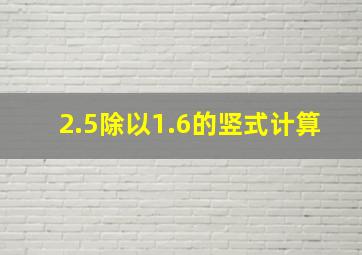 2.5除以1.6的竖式计算